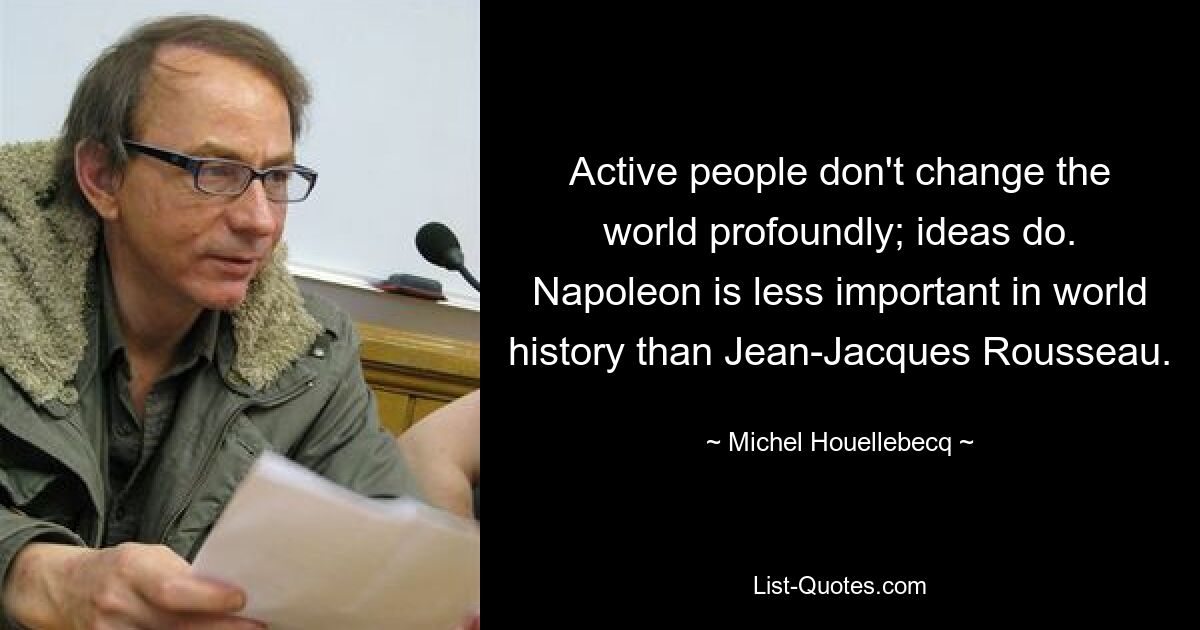 Active people don't change the world profoundly; ideas do. Napoleon is less important in world history than Jean-Jacques Rousseau.

~ Michel Houellebecq ~

List-Quotes.com